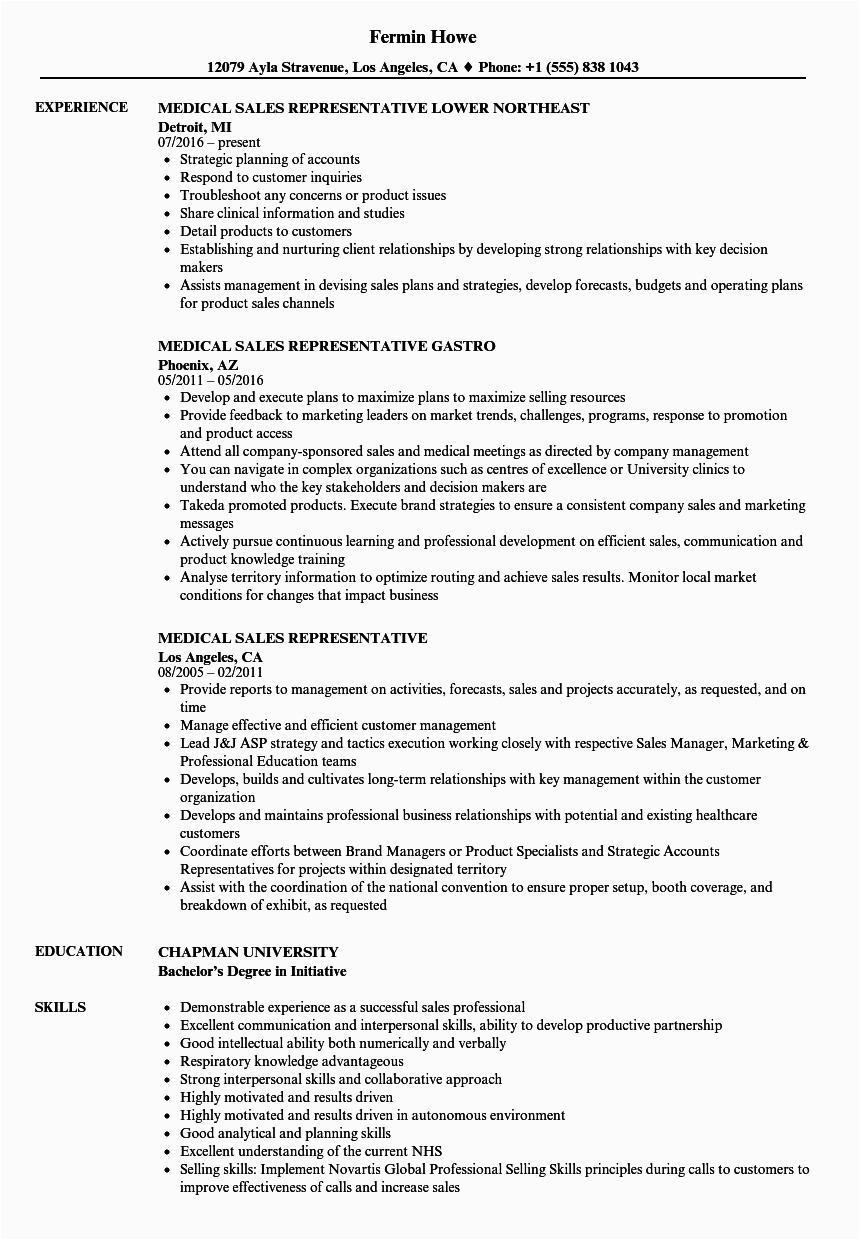 Fermin Howe

12079 Ayla Stravenue, Los Angeles, CA ♦ Phone: +1 (555) 838 1043

EXPERIENCE

MEDICAL SALES REPRESENTATIVE LOWER NORTHEAST
Detroit, MI
07/2016 – present

- Strategic planning of accounts
- Respond to customer inquiries
- Troubleshoot any concerns or product issues
- Share clinical information and studies
- Detail products to customers
- Establishing and nurturing client relationships by developing strong relationships with key decision makers
- Assists management in devising sales plans and strategies, develop forecasts, budgets and operating plans for product sales channels

MEDICAL SALES REPRESENTATIVE GASTRO
Phoenix, AZ
05/2011 – 05/2016

- Develop and execute plans to maximize plans to maximize selling resources
- Provide feedback to marketing leaders on market trends, challenges, programs, response to promotion and product access
- Attend all company-sponsored sales and medical meetings as directed by company management
- You can navigate in complex organizations such as centres of excellence or University clinics to understand who the key stakeholders and decision makers are
- Takeda promoted products. Execute brand strategies to ensure a consistent company sales and marketing messages
- Actively pursue continuous learning and professional development on efficient sales, communication and product knowledge training
- Analyse territory information to optimize routing and achieve sales results. Monitor local market conditions for changes that impact business

MEDICAL SALES REPRESENTATIVE
Los Angeles, CA
08/2005 – 02/2011

- Provide reports to management on activities, forecasts, sales and projects accurately, as requested, and on time
- Manage effective and efficient customer management
- Lead J&J ASP strategy and tactics execution working closely with respective Sales Manager, Marketing & Professional Education teams
- Develops, builds and cultivates long-term relationships with key management within the customer organization
- Develops and maintains professional business relationships with potential and existing healthcare customers
- Coordinate efforts between Brand Managers or Product Specialists and Strategic Accounts Representatives for projects within designated territory
- Assist with the coordination of the national convention to ensure proper setup, booth coverage, and breakdown of exhibit, as requested

EDUCATION

CHAPMAN UNIVERSITY
Bachelor's Degree in Initiative

SKILLS

- Demonstrable experience as a successful sales professional
- Excellent communication and interpersonal skills, ability to develop productive partnership
- Good intellectual ability both numerically and verbally
- Respiratory knowledge advantageous
- Strong interpersonal skills and collaborative approach
- Highly motivated and results driven
- Highly motivated and results driven in autonomous environment
- Good analytical and planning skills
- Excellent understanding of the current NHS
- Selling skills: Implement Novartis Global Professional Selling Skills principles during calls to customers to improve effectiveness of calls and increase sales